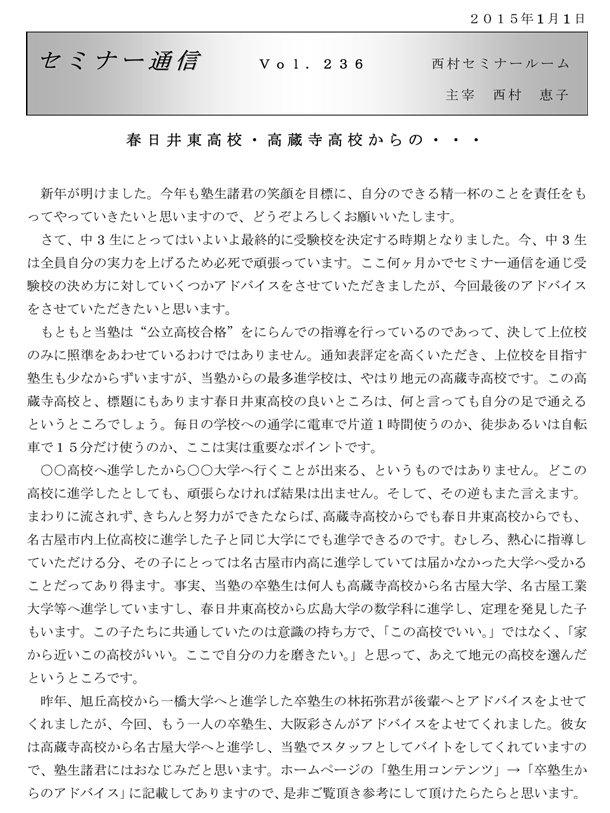 ２０１５年1月1日

セミナー通信　Ｖｏｌ．２３６　西村セミナールーム

主宰　西村　恵子

春日井東高校・高蔵寺高校からの・・・

新年が明けました。今年も塾生諸君の笑顔を目標に、自分のできる精一杯のことを責任をもってやっていきたいと思いますので、どうぞよろしくお願いいたします。

さて、中３生にとってはいよいよ最終的に受験校を決定する時期となりました。今、中３生は全員自分の実力を上げるため必死で頑張っています。ここ何ヶ月かでセミナー通信を通じ受験校の決め方に対していくつかアドバイスをさせていただきましたが、今回最後のアドバイスをさせていただきたいと思います。

もともと当塾は“公立高校合格”をにらんでの指導を行っているのであって、決して上位校のみに照準をあわせているわけではありません。通知表評定を高くいただき、上位校を目指す塾生も少なからずいますが、当塾からの最多進学校は、やはり地元の高蔵寺高校です。この高蔵寺高校と、標題にもあります春日井東高校の良いところは、何と言っても自分の足で通えるというところでしょう。毎日の学校への通学に電車で片道１時間使うのか、徒歩あるいは自転車で１５分だけ使うのか、ここは実は重要なポイントです。

○○高校へ進学したから○○大学へ行くことが出来る、というものではありません。どこの高校に進学したとしても、頑張らなければ結果は出ません。そして、その逆もまた言えます。まわりに流されず、きちんと努力ができたならば、高蔵寺高校からでも春日井東高校からでも、名古屋市内上位高校に進学した子と同じ大学にでも進学できるのです。むしろ、熱心に指導していただける分、その子にとっては名古屋市内高に進学していては届かなかった大学へ受かることだってあり得ます。事実、当塾の卒塾生は何人も高蔵寺高校から名古屋大学、名古屋工業大学等へ進学していますし、春日井東高校から広島大学の数学科に進学し、定理を発見した子もいます。この子たちに共通していたのは意識の持ち方で、「この高校でいい。」ではなく、「家から近いこの高校がいい。ここで自分の力を磨きたい。」と思って、あえて地元の高校を選んだというところです。

昨年、旭丘高校から一橋大学へと進学した卒塾生の林拓弥君が後輩へとアドバイスをよせてくれましたが、今回、もう一人の卒塾生、大阪彩さんがアドバイスをよせてくれました。彼女は高蔵寺高校から名古屋大学へと進学し、当塾でスタッフとしてバイトをしてくれていますので、塾生諸君にはおなじみだと思います。ホームページの「塾生用コンテンツ」→「卒塾生からのアドバイス」に記載してありますので、是非ご覧頂き参考にして頂けたらたらと思います。